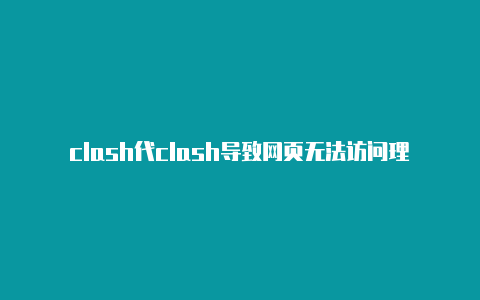 clash代clash导致网页无法访问理